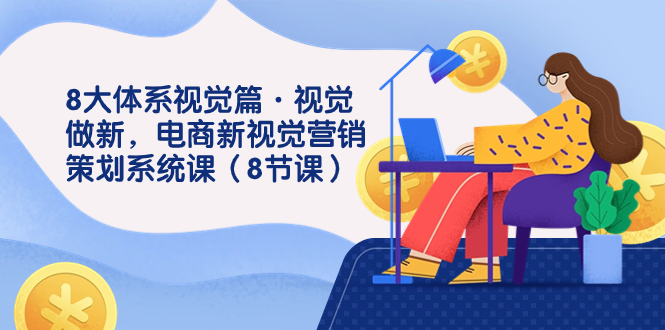 8大体系视觉篇·视觉做新，电商新视觉营销策划系统课（8节课）